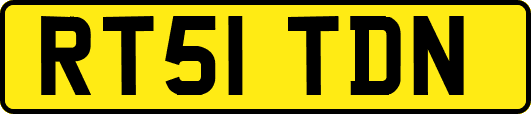 RT51 TDN